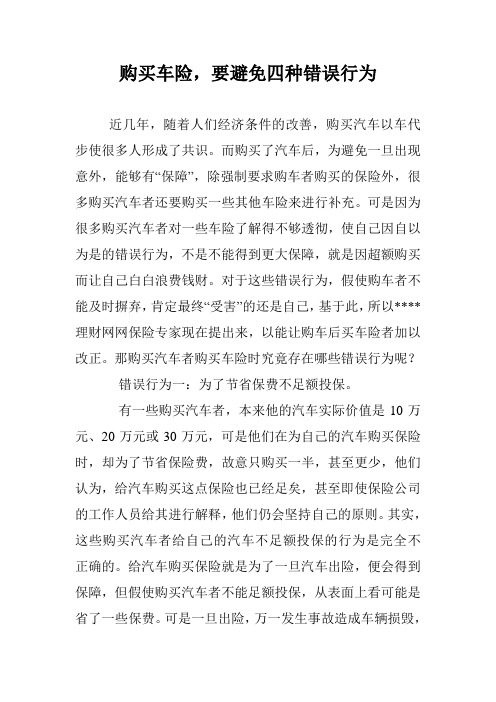 购买车险，要避免四种错误行为

近几年，随着人们经济条件的改善，购买汽车以车代步使很多人形成了共识。而购买了汽车后，为避免一旦出现意外，能够有“保障”，除强制要求购车者购买的保险外，很多购买汽车者还要购买一些其他车险来进行补充。可是因为很多购买汽车者对一些车险了解得不够透彻，使自己因自以为是的错误行为，不是不能得到更大保障，就是因超额购买而让自己白白浪费钱财。对于这些错误行为，假使购车者不能及时摒弃，肯定最终“受害”的还是自己，基于此，所以****理财网网保险专家现在提出来，以能让购车后买车险者加以改正。那购买汽车者购买车险时究竟存在哪些错误行为呢？

错误行为一：为了节省保费不足额投保。

有一些购买汽车者，本来他的汽车实际价值是 10 万元、20 万元或 30 万元，可是他们在为自己的汽车购买保险时，却为了节省保险费，故意只购买一半，甚至更少，他们认为，给汽车购买这点保险也已经足矣，甚至即使保险公司的工作人员给其进行解释，他们仍会坚持自己的原则。其实，这些购买汽车者给自己的汽车不足额投保的行为是完全不正确的。给汽车购买保险就是为了一旦汽车出险，便会得到保障，但假使购买汽车者不能足额投保，从表面上看可能是省了一些保费。可是一旦出险，万一发生事故造成车辆损毁，